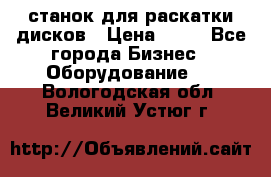 станок для раскатки дисков  Цена    Все города Бизнес  Оборудование   Вологодская обл Великий Устюг г

http://Объявлений.сайт